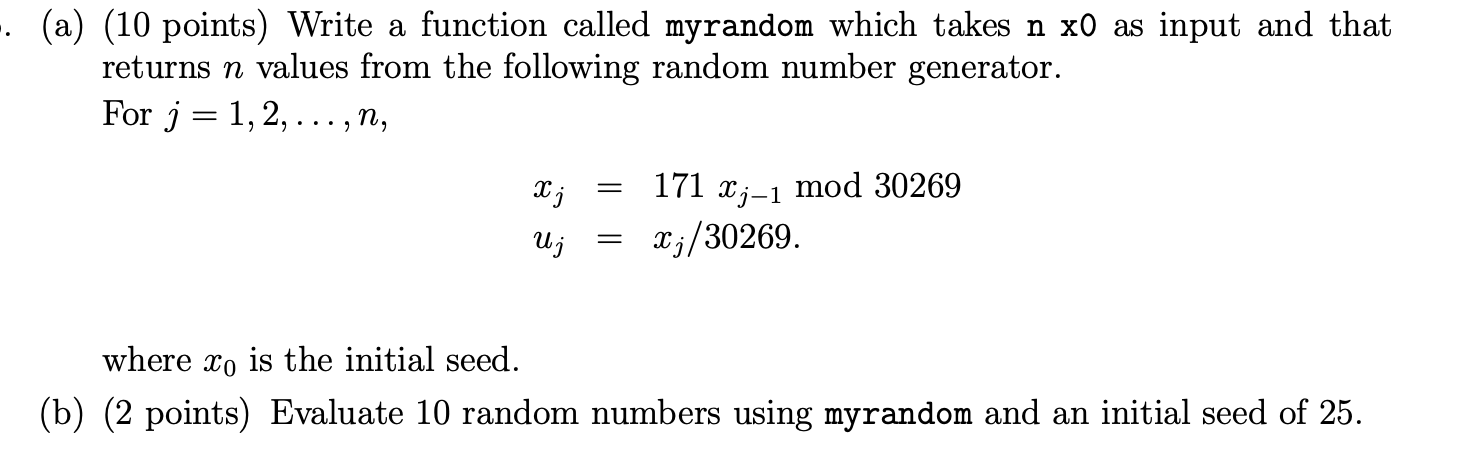 . (a) (10 points) Write a function called myrandom which takes n x0 as input and that returns $n$ values from the following random number generator.
For $j = 1, 2, \ldots, n$,

$x_j = 171\ x_{j-1} \bmod 30269$
$u_j = x_j/30269.$

where $x_0$ is the initial seed.

(b) (2 points) Evaluate 10 random numbers using myrandom and an initial seed of 25.